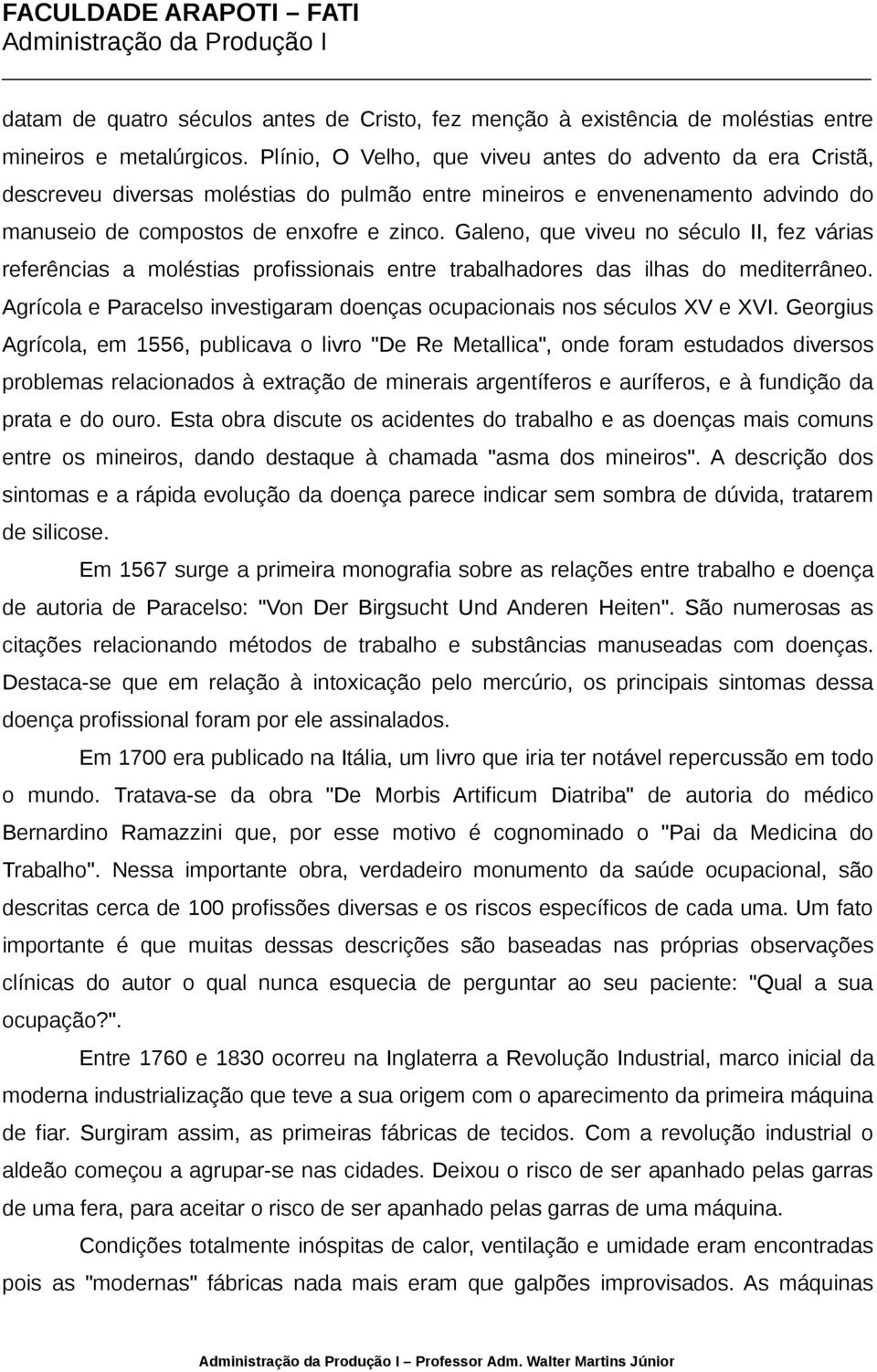 FACULDADE ARAPOTI – FATI
Administração da Produção I

datam de quatro séculos antes de Cristo, fez menção à existência de moléstias entre mineiros e metalúrgicos. Plínio, O Velho, que viveu antes do advento da era Cristã, descreveu diversas moléstias do pulmão entre mineiros e envenenamento advindo do manuseio de compostos de enxofre e zinco. Galeno, que viveu no século II, fez várias referências a moléstias profissionais entre trabalhadores das ilhas do mediterrâneo. Agrícola e Paracelso investigaram doenças ocupacionais nos séculos XV e XVI. Georgius Agrícola, em 1556, publicava o livro "De Re Metallica", onde foram estudados diversos problemas relacionados à extração de minerais argentíferos e auríferos, e à fundição da prata e do ouro. Esta obra discute os acidentes do trabalho e as doenças mais comuns entre os mineiros, dando destaque à chamada "asma dos mineiros". A descrição dos sintomas e a rápida evolução da doença parece indicar sem sombra de dúvida, tratarem de silicose.

Em 1567 surge a primeira monografia sobre as relações entre trabalho e doença de autoria de Paracelso: "Von Der Birgsucht Und Anderen Heiten". São numerosas as citações relacionando métodos de trabalho e substâncias manuseadas com doenças. Destaca-se que em relação à intoxicação pelo mercúrio, os principais sintomas dessa doença profissional foram por ele assinalados.

Em 1700 era publicado na Itália, um livro que iria ter notável repercussão em todo o mundo. Tratava-se da obra "De Morbis Artificum Diatriba" de autoria do médico Bernardino Ramazzini que, por esse motivo é cognominado o "Pai da Medicina do Trabalho". Nessa importante obra, verdadeiro monumento da saúde ocupacional, são descritas cerca de 100 profissões diversas e os riscos específicos de cada uma. Um fato importante é que muitas dessas descrições são baseadas nas próprias observações clínicas do autor o qual nunca esquecia de perguntar ao seu paciente: "Qual a sua ocupação?".

Entre 1760 e 1830 ocorreu na Inglaterra a Revolução Industrial, marco inicial da moderna industrialização que teve a sua origem com o aparecimento da primeira máquina de fiar. Surgiram assim, as primeiras fábricas de tecidos. Com a revolução industrial o aldeão começou a agrupar-se nas cidades. Deixou o risco de ser apanhado pelas garras de uma fera, para aceitar o risco de ser apanhado pelas garras de uma máquina.

Condições totalmente inóspitas de calor, ventilação e umidade eram encontradas pois as "modernas" fábricas nada mais eram que galpões improvisados. As máquinas

Administração da Produção I – Professor Adm. Walter Martins Júnior